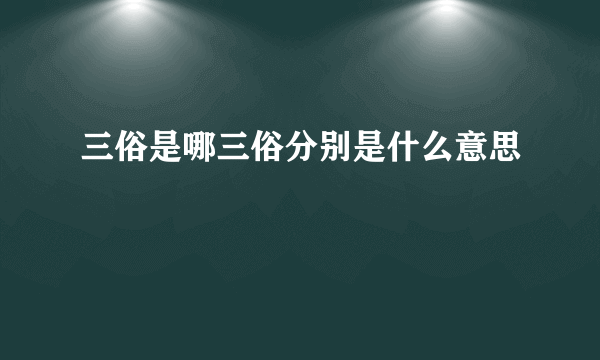 三俗是哪三俗分别是什么意思